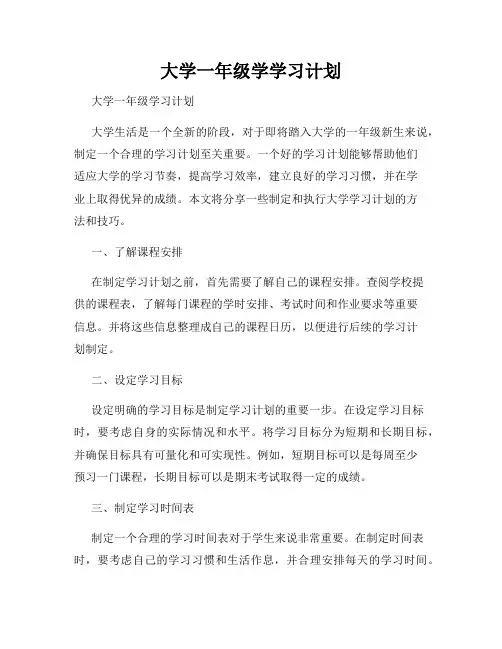 大学一年级学学习计划

大学一年级学习计划

大学生活是一个全新的阶段，对于即将踏入大学的一年级新生来说，制定一个合理的学习计划至关重要。一个好的学习计划能够帮助他们适应大学的学习节奏，提高学习效率，建立良好的学习习惯，并在学业上取得优异的成绩。本文将分享一些制定和执行大学学习计划的方法和技巧。

一、了解课程安排

在制定学习计划之前，首先需要了解自己的课程安排。查阅学校提供的课程表，了解每门课程的学时安排、考试时间和作业要求等重要信息。并将这些信息整理成自己的课程日历，以便进行后续的学习计划制定。

二、设定学习目标

设定明确的学习目标是制定学习计划的重要一步。在设定学习目标时，要考虑自身的实际情况和水平。将学习目标分为短期和长期目标，并确保目标具有可量化和可实现性。例如，短期目标可以是每周至少预习一门课程，长期目标可以是期末考试取得一定的成绩。

三、制定学习时间表

制定一个合理的学习时间表对于学生来说非常重要。在制定时间表时，要考虑自己的学习习惯和生活作息，并合理安排每天的学习时间。